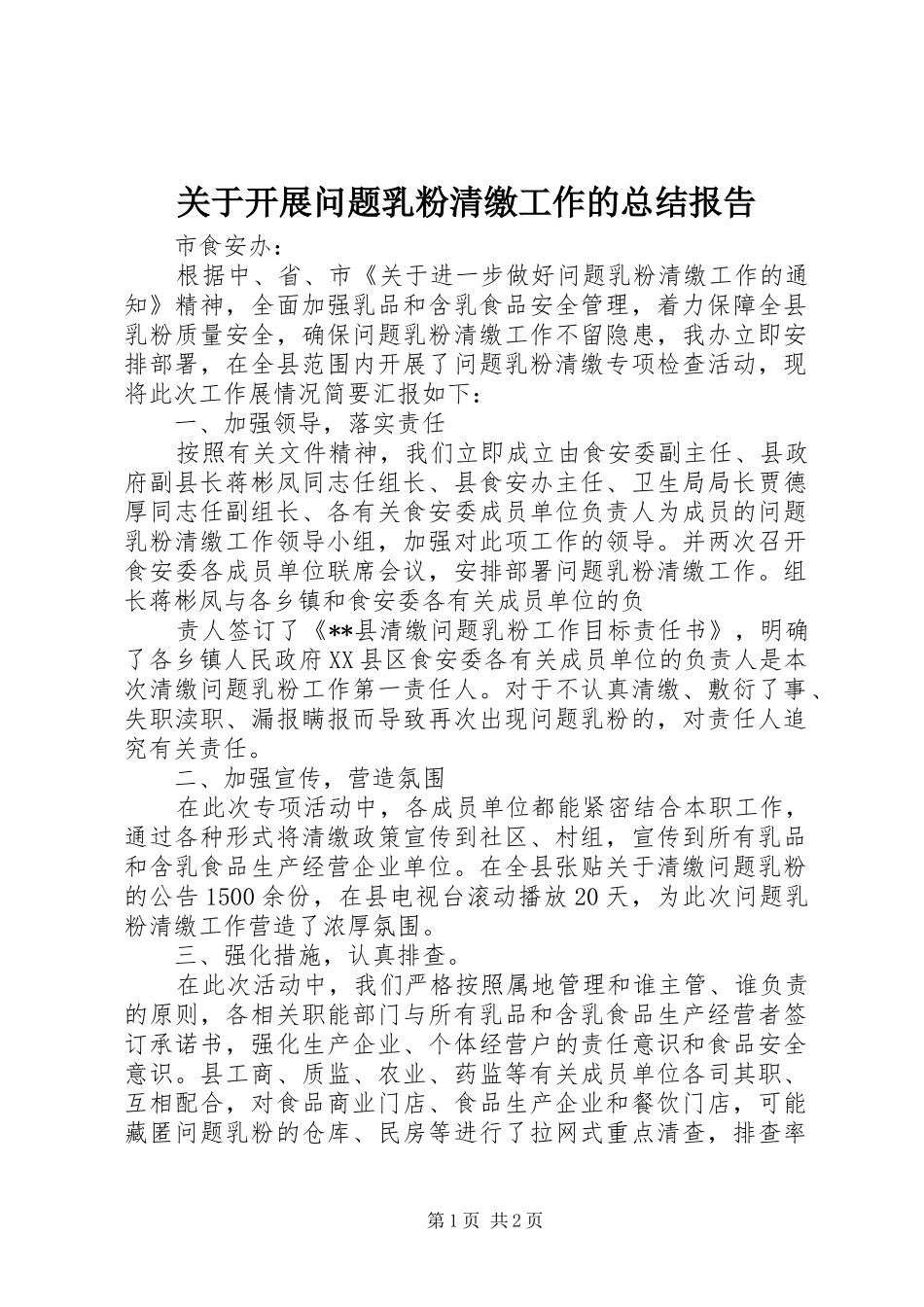 关于开展问题乳粉清缴工作的总结报告

市食安办：

根据中、省、市《关于进一步做好问题乳粉清缴工作的通知》精神，全面加强乳品和含乳食品安全管理，着力保障全县乳粉质量安全，确保问题乳粉清缴工作不留隐患，我办立即安排部署，在全县范围内开展了问题乳粉清缴专项检查活动，现将此次工作展情况简要汇报如下：

一、加强领导，落实责任

按照有关文件精神，我们立即成立由食安委副主任、县政府副县长蒋彬凤同志任组长、县食安办主任、卫生局局长贾德厚同志任副组长、各有关食安委成员单位负责人为成员的问题乳粉清缴工作领导小组，加强对此项工作的领导。并两次召开食安委各成员单位联席会议，安排部署问题乳粉清缴工作。组长蒋彬凤与各乡镇和食安委各有关成员单位的负

责人签订了《**县清缴问题乳粉工作目标责任书》，明确了各乡镇人民政府XX县区食安委各有关成员单位的负责人是本次清缴问题乳粉工作第一责任人。对于不认真清缴、敷衍了事、失职渎职、漏报瞒报而导致再次出现问题乳粉的，对责任人追究有关责任。

二、加强宣传，营造氛围

在此次专项活动中，各成员单位都能紧密结合本职工作，通过各种形式将清缴政策宣传到社区、村组，宣传到所有乳品和含乳食品生产经营企业单位。在全县张贴关于清缴问题乳粉的公告1500余份，在县电视台滚动播放20天，为此次问题乳粉清缴工作营造了浓厚氛围。

三、强化措施，认真排查。

在此次活动中，我们严格按照属地管理和谁主管、谁负责的原则，各相关职能部门与所有乳品和含乳食品生产经营者签订承诺书，强化生产企业、个体经营户的责任意识和食品安全意识。县工商、质监、农业、药监等有关成员单位各司其职、互相配合，对食品商业门店、食品生产企业和餐饮门店，可能藏匿问题乳粉的仓库、民房等进行了拉网式重点清查，排查率

第1页 共2页